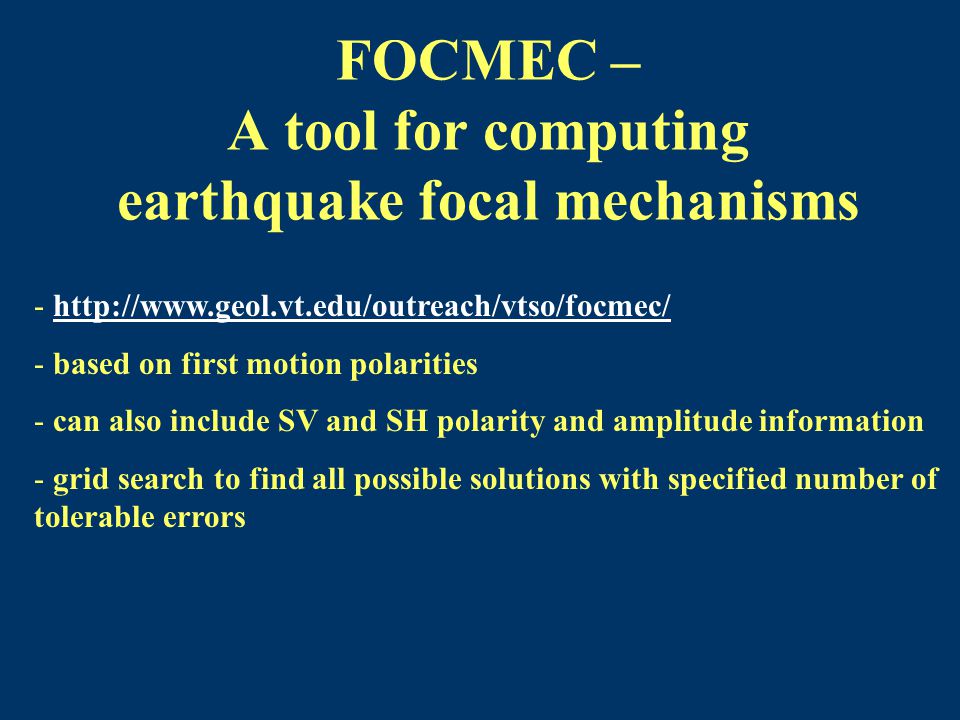 FOCMEC –
A tool for computing
earthquake focal mechanisms

- http://www.geol.vt.edu/outreach/vtso/focmec/

- based on first motion polarities

- can also include SV and SH polarity and amplitude information

- grid search to find all possible solutions with specified number of tolerable errors